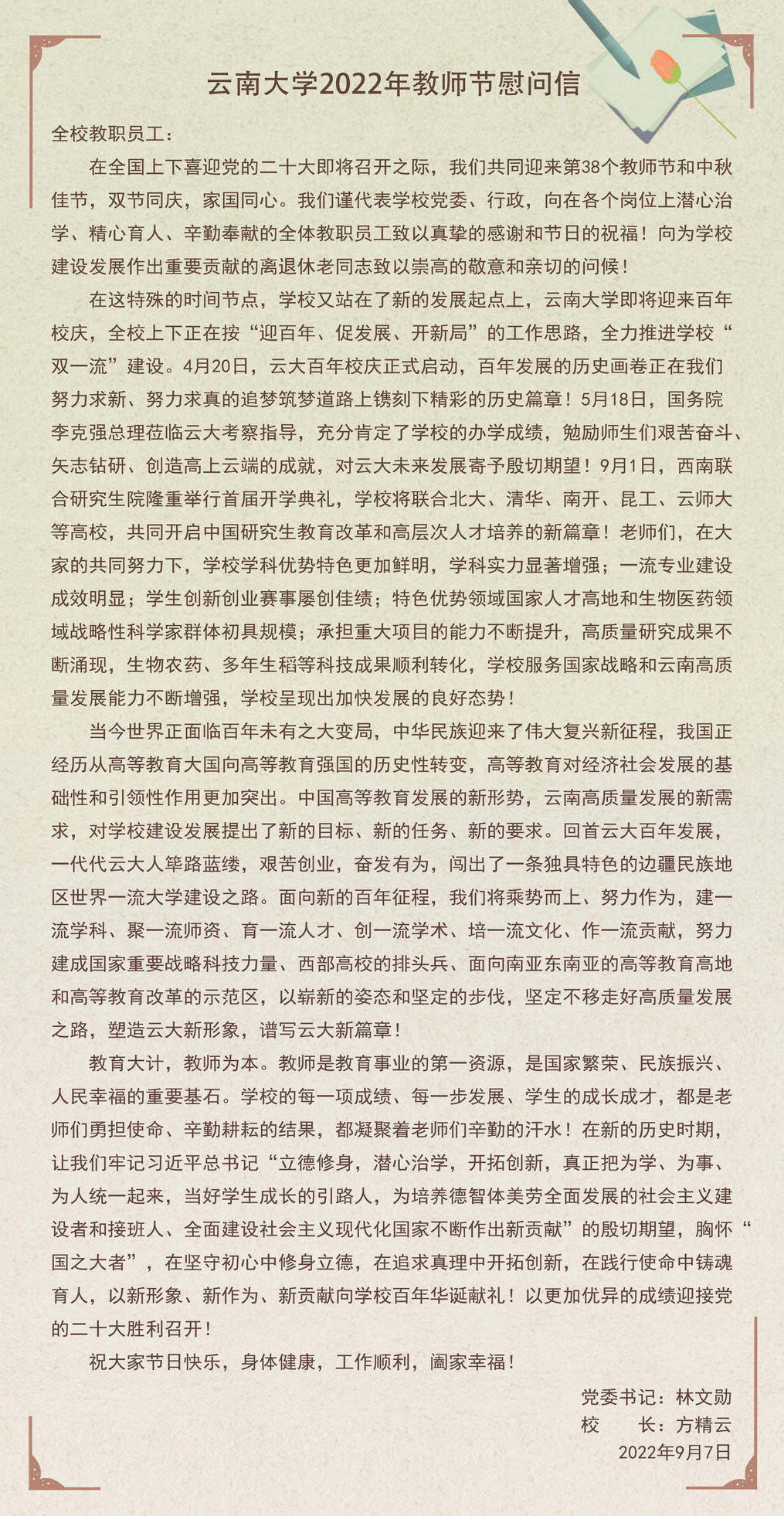 云南大学2022年教师节慰问信

全校教职员工：

在全国上下喜迎党的二十大即将召开之际，我们共同迎来第38个教师节和中秋佳节，双节同庆，家国同心。我们谨代表学校党委、行政，向在各个岗位上潜心治学、精心育人、辛勤奉献的全体教职员工致以真挚的感谢和节日的祝福！向为学校建设发展作出重要贡献的离退休老同志致以崇高的敬意和亲切的问候！

在这特殊的时间节点，学校又站在了新的发展起点上，云南大学即将迎来百年校庆，全校上下正在按“迎百年、促发展、开新局”的工作思路，全力推进学校“双一流”建设。4月20日，云大百年校庆正式启动，百年发展的历史画卷正在我们努力求新、努力求真的追梦筑梦道路上镌刻下精彩的历史篇章！5月18日，国务院李克强总理莅临云大考察指导，充分肯定了学校的办学成绩，勉励师生们艰苦奋斗、矢志钻研、创造高上云端的成就，对云大未来发展寄予殷切期望！9月1日，西南联合研究生院隆重举行首届开学典礼，学校将联合北大、清华、南开、昆工、云师大等高校，共同开启中国研究生教育改革和高层次人才培养的新篇章！老师们，在大家的共同努力下，学校学科优势特色更加鲜明，学科实力显著增强；一流专业建设成效明显；学生创新创业赛事屡创佳绩；特色优势领域国家人才高地和生物医药领域战略性科学家群体初具规模；承担重大项目的能力不断提升，高质量研究成果不断涌现，生物农药、多年生稻等科技成果顺利转化，学校服务国家战略和云南高质量发展能力不断增强，学校呈现出加快发展的良好态势！

当今世界正面临百年未有之大变局，中华民族迎来了伟大复兴新征程，我国正经历从高等教育大国向高等教育强国的历史性转变，高等教育对经济社会发展的基础性和引领性作用更加突出。中国高等教育发展的新形势，云南高质量发展的新需求，对学校建设发展提出了新的目标、新的任务、新的要求。回首云大百年发展，一代代云大人筚路蓝缕，艰苦创业，奋发有为，闯出了一条独具特色的边疆民族地区世界一流大学建设之路。面向新的百年征程，我们将乘势而上、努力作为，建一流学科、聚一流师资、育一流人才、创一流学术、培一流文化、作一流贡献，努力建成国家重要战略科技力量、西部高校的排头兵、面向南亚东南亚的高等教育高地和高等教育改革的示范区，以崭新的姿态和坚定的步伐，坚定不移走好高质量发展之路，塑造云大新形象，谱写云大新篇章！

教育大计，教师为本。教师是教育事业的第一资源，是国家繁荣、民族振兴、人民幸福的重要基石。学校的每一项成绩、每一步发展、学生的成长成才，都是老师们勇担使命、辛勤耕耘的结果，都凝聚着老师们辛勤的汗水！在新的历史时期，让我们牢记习近平总书记“立德修身，潜心治学，开拓创新，真正把为学、为事、为人统一起来，当好学生成长的引路人，为培养德智体美劳全面发展的社会主义建设者和接班人、全面建设社会主义现代化国家不断作出新贡献”的殷切期望，胸怀“国之大者”，在坚守初心中修身立德，在追求真理中开拓创新，在践行使命中铸魂育人，以新形象、新作为、新贡献向学校百年华诞献礼！以更加优异的成绩迎接党的二十大胜利召开！

祝大家节日快乐，身体健康，工作顺利，阖家幸福！

党委书记：林文勋
校 长：方精云
2022年9月7日